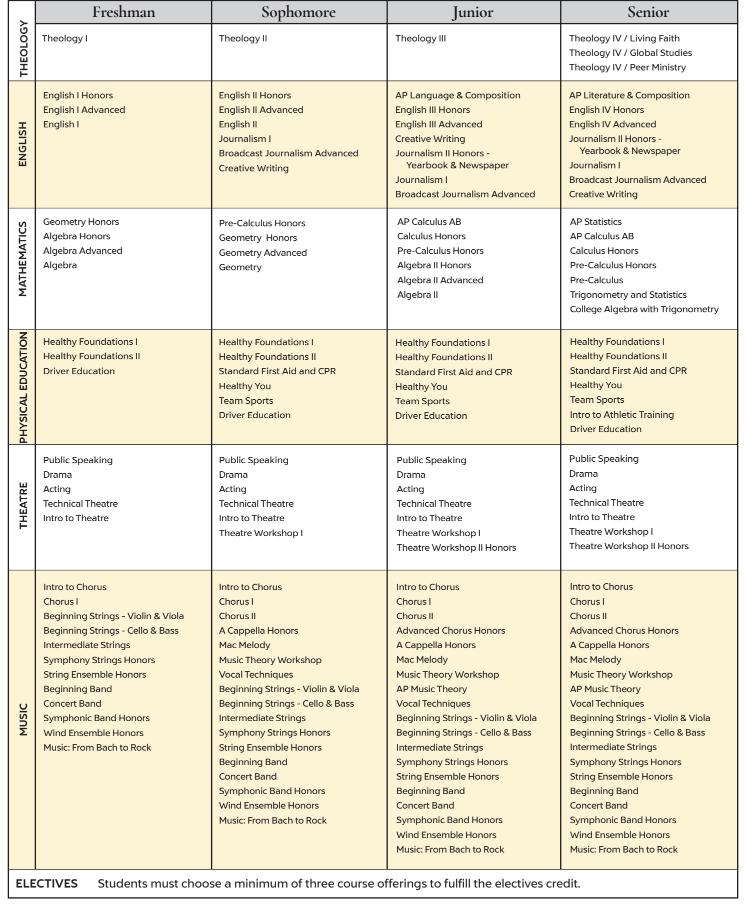 | | Freshman | Sophomore | Junior | Senior |
|---|---|---|---|---|
| THEOLOGY | Theology I | Theology II | Theology III | Theology IV / Living Faith<br>Theology IV / Global Studies<br>Theology IV / Peer Ministry |
| ENGLISH | English I Honors<br>English I Advanced<br>English I | English II Honors<br>English II Advanced<br>English II<br>Journalism I<br>Broadcast Journalism Advanced<br>Creative Writing | AP Language & Composition<br>English III Honors<br>English III Advanced<br>Creative Writing<br>Journalism II Honors - Yearbook & Newspaper<br>Journalism I<br>Broadcast Journalism Advanced | AP Literature & Composition<br>English IV Honors<br>English IV Advanced<br>Journalism II Honors - Yearbook & Newspaper<br>Journalism I<br>Broadcast Journalism Advanced<br>Creative Writing |
| MATHEMATICS | Geometry Honors<br>Algebra Honors<br>Algebra Advanced<br>Algebra | Pre-Calculus Honors<br>Geometry Honors<br>Geometry Advanced<br>Geometry | AP Calculus AB<br>Calculus Honors<br>Pre-Calculus Honors<br>Algebra II Honors<br>Algebra II Advanced<br>Algebra II | AP Statistics<br>AP Calculus AB<br>Calculus Honors<br>Pre-Calculus Honors<br>Pre-Calculus<br>Trigonometry and Statistics<br>College Algebra with Trigonometry |
| PHYSICAL EDUCATION | Healthy Foundations I<br>Healthy Foundations II<br>Driver Education | Healthy Foundations I<br>Healthy Foundations II<br>Standard First Aid and CPR<br>Healthy You<br>Team Sports<br>Driver Education | Healthy Foundations I<br>Healthy Foundations II<br>Standard First Aid and CPR<br>Healthy You<br>Team Sports<br>Driver Education | Healthy Foundations I<br>Healthy Foundations II<br>Standard First Aid and CPR<br>Healthy You<br>Team Sports<br>Intro to Athletic Training<br>Driver Education |
| THEATRE | Public Speaking<br>Drama<br>Acting<br>Technical Theatre<br>Intro to Theatre | Public Speaking<br>Drama<br>Acting<br>Technical Theatre<br>Intro to Theatre<br>Theatre Workshop I | Public Speaking<br>Drama<br>Acting<br>Technical Theatre<br>Intro to Theatre<br>Theatre Workshop I<br>Theatre Workshop II Honors | Public Speaking<br>Drama<br>Acting<br>Technical Theatre<br>Intro to Theatre<br>Theatre Workshop I<br>Theatre Workshop II Honors |
| MUSIC | Intro to Chorus<br>Chorus I<br>Beginning Strings - Violin & Viola<br>Beginning Strings - Cello & Bass<br>Intermediate Strings<br>Symphony Strings Honors<br>String Ensemble Honors<br>Beginning Band<br>Concert Band<br>Symphonic Band Honors<br>Wind Ensemble Honors<br>Music: From Bach to Rock | Intro to Chorus<br>Chorus I<br>Chorus II<br>A Cappella Honors<br>Mac Melody<br>Music Theory Workshop<br>Vocal Techniques<br>Beginning Strings - Violin & Viola<br>Beginning Strings - Cello & Bass<br>Intermediate Strings<br>Symphony Strings Honors<br>String Ensemble Honors<br>Beginning Band<br>Concert Band<br>Symphonic Band Honors<br>Wind Ensemble Honors<br>Music: From Bach to Rock | Intro to Chorus<br>Chorus I<br>Chorus II<br>Advanced Chorus Honors<br>A Cappella Honors<br>Mac Melody<br>Music Theory Workshop<br>AP Music Theory<br>Vocal Techniques<br>Beginning Strings - Violin & Viola<br>Beginning Strings - Cello & Bass<br>Intermediate Strings<br>Symphony Strings Honors<br>String Ensemble Honors<br>Beginning Band<br>Concert Band<br>Symphonic Band Honors<br>Wind Ensemble Honors<br>Music: From Bach to Rock | Intro to Chorus<br>Chorus I<br>Chorus II<br>Advanced Chorus Honors<br>A Cappella Honors<br>Mac Melody<br>Music Theory Workshop<br>AP Music Theory<br>Vocal Techniques<br>Beginning Strings - Violin & Viola<br>Beginning Strings - Cello & Bass<br>Intermediate Strings<br>Symphony Strings Honors<br>String Ensemble Honors<br>Beginning Band<br>Concert Band<br>Symphonic Band Honors<br>Wind Ensemble Honors<br>Music: From Bach to Rock |

ELECTIVES Students must choose a minimum of three course offerings to fulfill the electives credit.